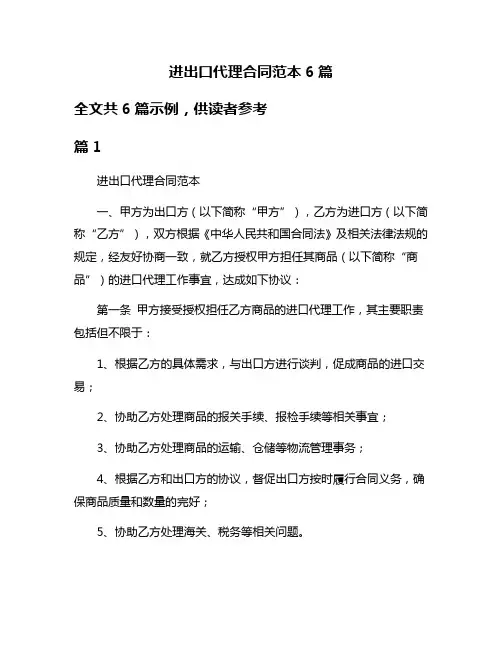 进出口代理合同范本 6 篇

全文共 6 篇示例，供读者参考

篇 1

进出口代理合同范本

一、甲方为出口方（以下简称“甲方”），乙方为进口方（以下简称“乙方”），双方根据《中华人民共和国合同法》及相关法律法规的规定，经友好协商一致，就乙方授权甲方担任其商品（以下简称“商品”）的进口代理工作事宜，达成如下协议：

第一条 甲方接受授权担任乙方商品的进口代理工作，其主要职责包括但不限于：

1、根据乙方的具体需求，与出口方进行谈判，促成商品的进口交易；

2、协助乙方处理商品的报关手续、报检手续等相关事宜；

3、协助乙方处理商品的运输、仓储等物流管理事务；

4、根据乙方和出口方的协议，督促出口方按时履行合同义务，确保商品质量和数量的完好；

5、协助乙方处理海关、税务等相关问题。